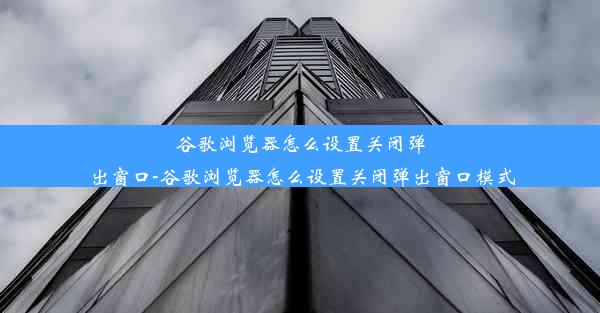 谷歌浏览器怎么设置关闭弹出窗口-谷歌浏览器怎么设置关闭弹出窗口模式